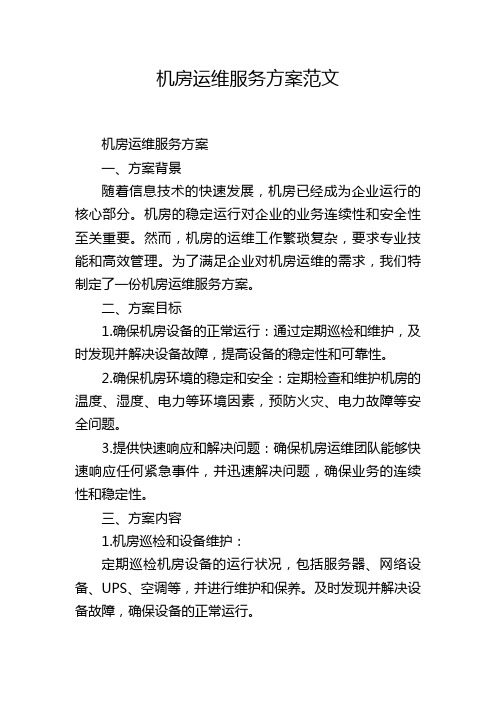 机房运维服务方案范文

机房运维服务方案

一、方案背景

随着信息技术的快速发展，机房已经成为企业运行的核心部分。机房的稳定运行对企业的业务连续性和安全性至关重要。然而，机房的运维工作繁琐复杂，要求专业技能和高效管理。为了满足企业对机房运维的需求，我们特制定了一份机房运维服务方案。

二、方案目标

1.确保机房设备的正常运行：通过定期巡检和维护，及时发现并解决设备故障，提高设备的稳定性和可靠性。

2.确保机房环境的稳定和安全：定期检查和维护机房的温度、湿度、电力等环境因素，预防火灾、电力故障等安全问题。

3.提供快速响应和解决问题：确保机房运维团队能够快速响应任何紧急事件，并迅速解决问题，确保业务的连续性和稳定性。

三、方案内容

1.机房巡检和设备维护：

定期巡检机房设备的运行状况，包括服务器、网络设备、UPS、空调等，并进行维护和保养。及时发现并解决设备故障，确保设备的正常运行。